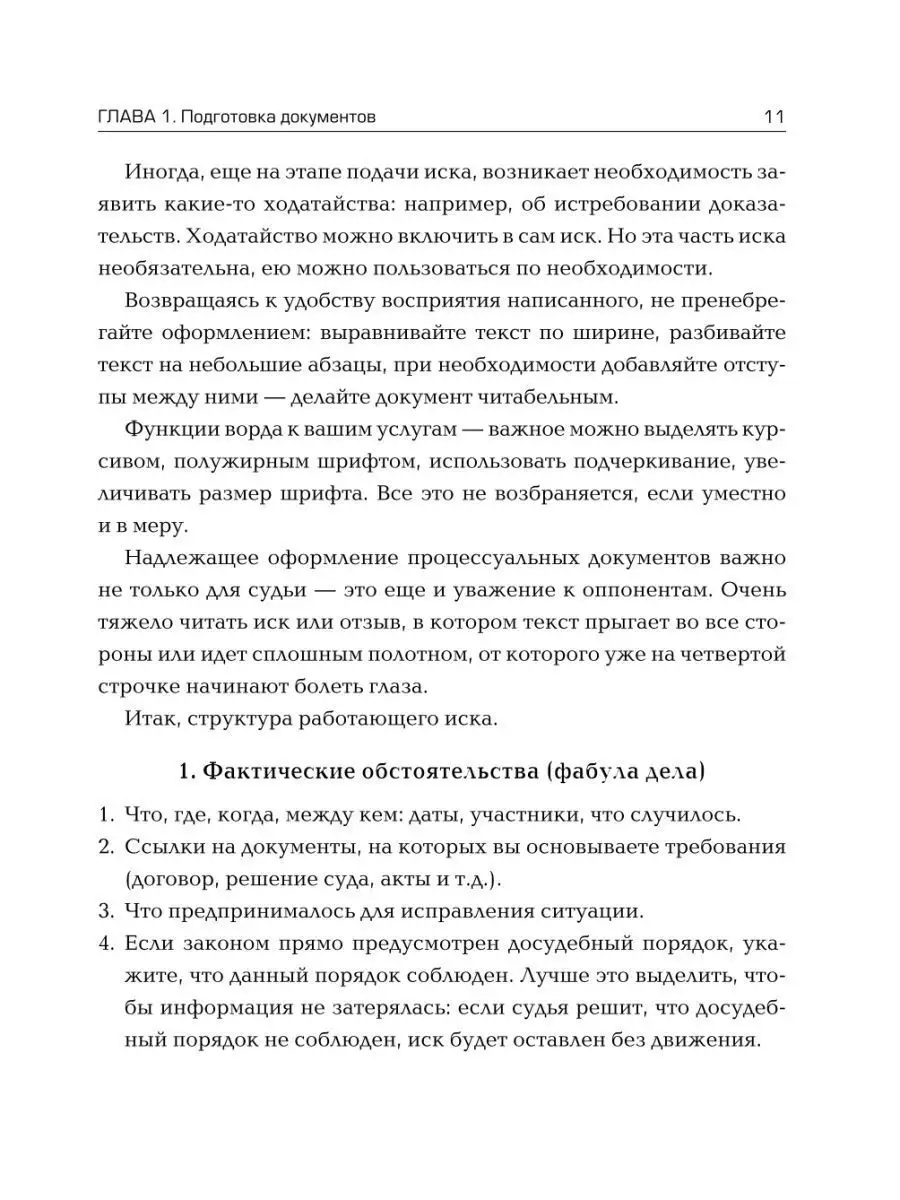 ГЛАВА 1. Подготовка документов 11

Иногда, еще на этапе подачи иска, возникает необходимость заявить какие-то ходатайства: например, об истребовании доказательств. Ходатайство можно включить в сам иск. Но эта часть иска необязательна, ею можно пользоваться по необходимости.

Возвращаясь к удобству восприятия написанного, не пренебрегайте оформлением: выравнивайте текст по ширине, разбивайте текст на небольшие абзацы, при необходимости добавляйте отступы между ними — делайте документ читабельным.

Функции ворда к вашим услугам — важное можно выделять курсивом, полужирным шрифтом, использовать подчеркивание, увеличивать размер шрифта. Все это не возбраняется, если уместно и в меру.

Надлежащее оформление процессуальных документов важно не только для судьи — это еще и уважение к оппонентам. Очень тяжело читать иск или отзыв, в котором текст прыгает во все стороны или идет сплошным полотном, от которого уже на четвертой строчке начинают болеть глаза.

Итак, структура работающего иска.

1. Фактические обстоятельства (фабула дела)

1. Что, где, когда, между кем: даты, участники, что случилось.
2. Ссылки на документы, на которых вы основываете требования (договор, решение суда, акты и т.д.).
3. Что предпринималось для исправления ситуации.
4. Если законом прямо предусмотрен досудебный порядок, укажите, что данный порядок соблюден. Лучше это выделить, чтобы информация не затерялась: если судья решит, что досудебный порядок не соблюден, иск будет оставлен без движения.